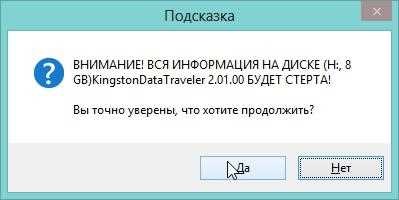 Подсказка

ВНИМАНИЕ! ВСЯ ИНФОРМАЦИЯ НА ДИСКЕ (H:, 8 GB)KingstonDataTraveler 2.01.00 БУДЕТ СТЕРТА!

Вы точно уверены, что хотите продолжить?

Да

Нет